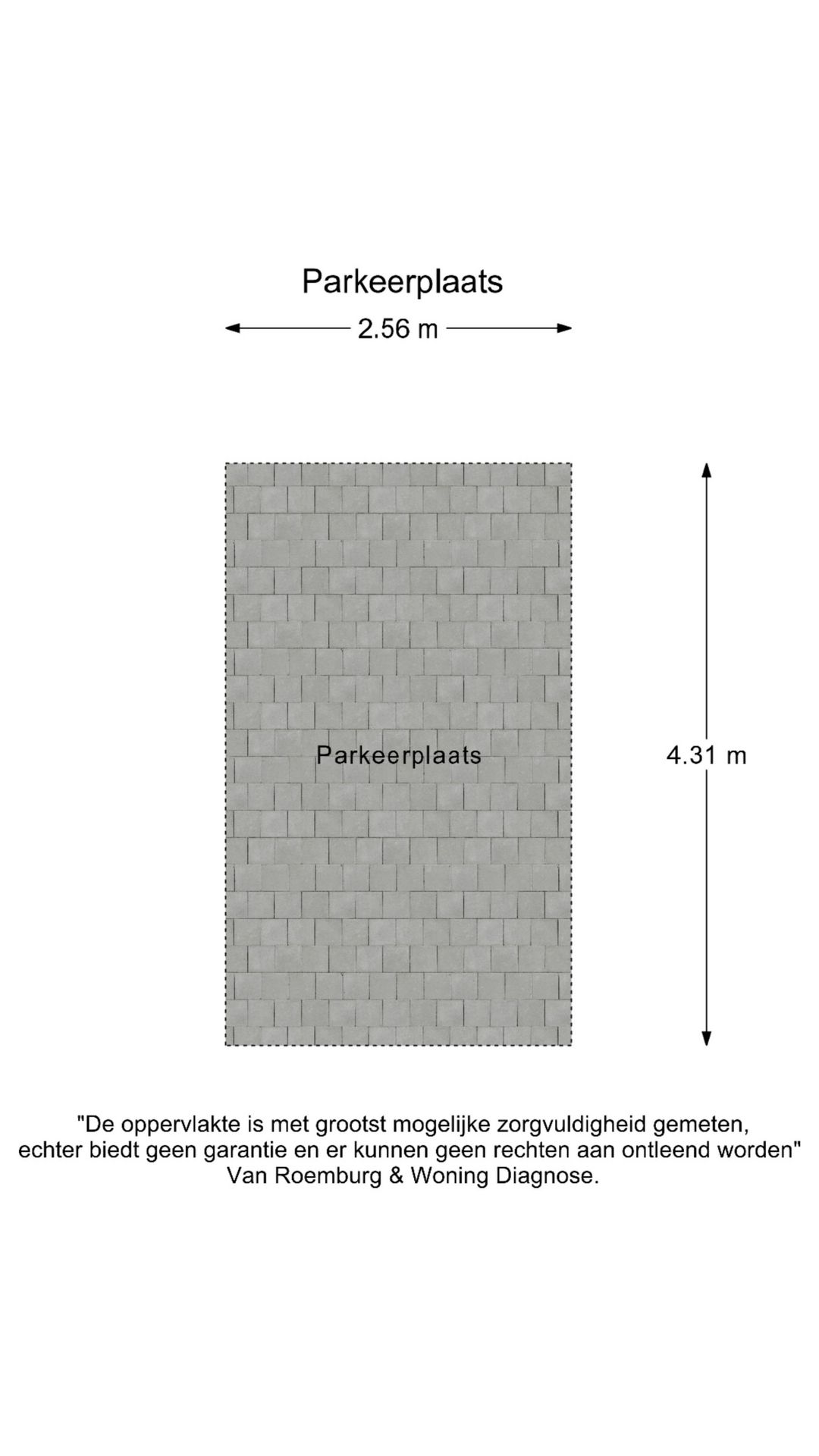 Parkeerplaats

2.56 m

Parkeerplaats

4.31 m

"De oppervlakte is met grootst mogelijke zorgvuldigheid gemeten, echter biedt geen garantie en er kunnen geen rechten aan ontleend worden"
Van Roemburg & Woning Diagnose.